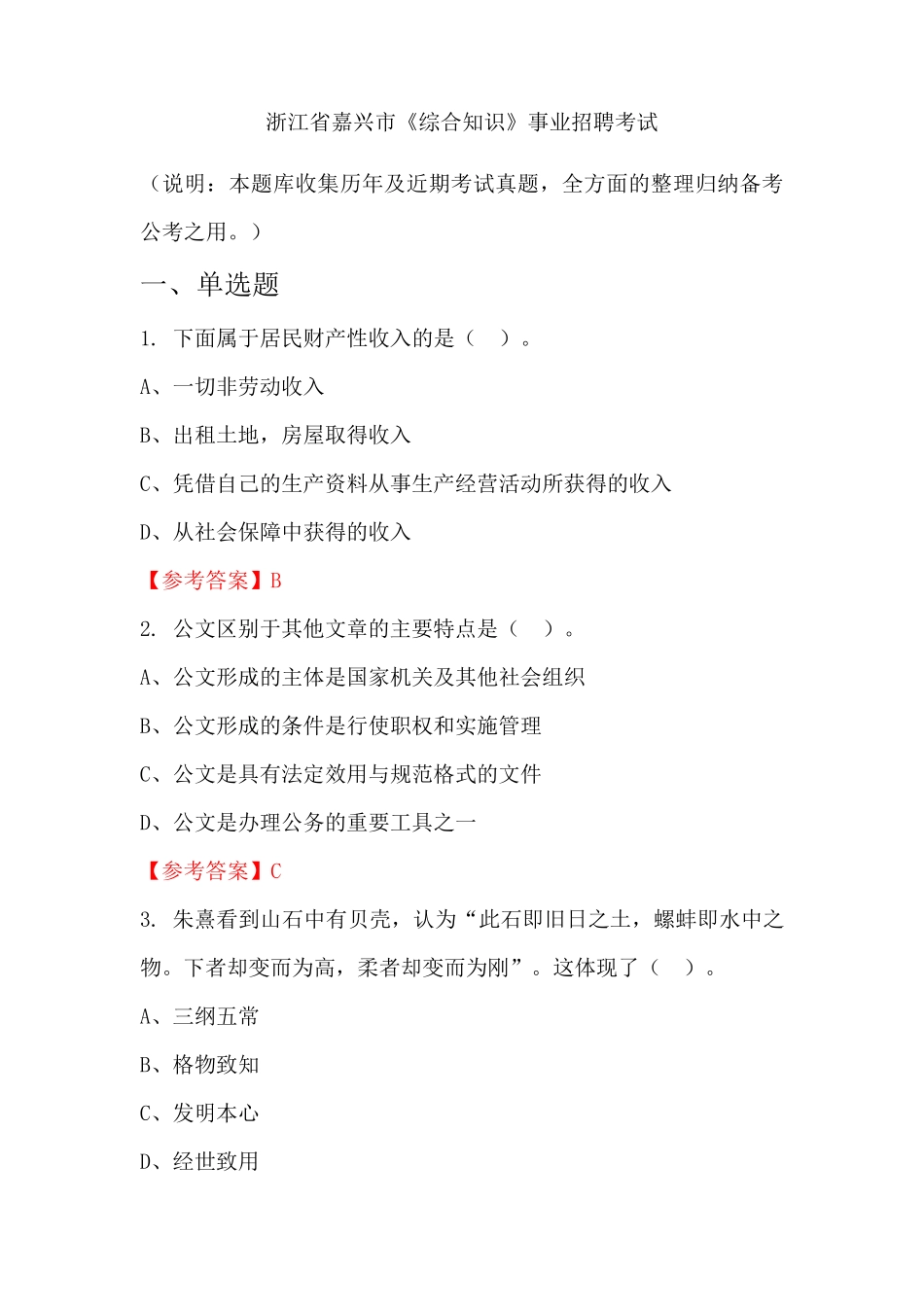 浙江省嘉兴市《综合知识》事业招聘考试

（说明：本题库收集历年及近期考试真题，全方面的整理归纳备考公考之用。）

一、单选题

1. 下面属于居民财产性收入的是（　）。

A、一切非劳动收入

B、出租土地，房屋取得收入

C、凭借自己的生产资料从事生产经营活动所获得的收入

D、从社会保障中获得的收入

【参考答案】B

2. 公文区别于其他文章的主要特点是（　）。

A、公文形成的主体是国家机关及其他社会组织

B、公文形成的条件是行使职权和实施管理

C、公文是具有法定效用与规范格式的文件

D、公文是办理公务的重要工具之一

【参考答案】C

3. 朱熹看到山石中有贝壳，认为“此石即旧日之土，螺蚌即水中之物。下者却变而为高，柔者却变而为刚”。这体现了（　）。

A、三纲五常

B、格物致知

C、发明本心

D、经世致用